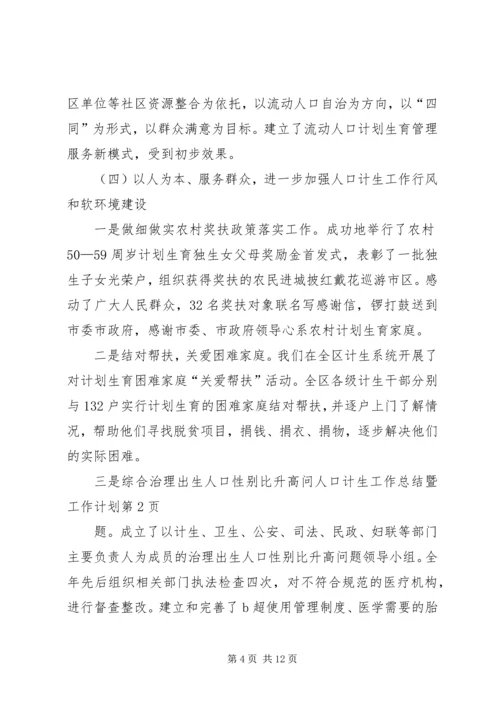 区单位等社区资源整合为依托，以流动人口自治为方向，以“四同”为形式，以群众满意为目标。建立了流动人口计划生育管理服务新模式，受到初步效果。

（四）以人为本、服务群众，进一步加强人口计生工作行风和软环境建设

一是做细做实农村奖扶政策落实工作。成功地举行了农村50—59周岁计划生育独生女父母奖励金首发式，表彰了一批独生子女光荣户，组织获得奖扶的农民进城披红戴花巡游市区。感动了广大人民群众，32名奖扶对象联名写感谢信，锣打鼓送到市委市政府，感谢市委、市政府领导心系农村计划生育家庭。

二是结对帮扶，关爱困难家庭。我们在全区计生系统开展了对计划生育困难家庭“关爱帮扶”活动。全区各级计生干部分别与132户实行计划生育的困难家庭结对帮扶，并逐户上门了解情况，帮助他们寻找脱贫项目，捐钱、捐衣、捐物，逐步解决他们的实际困难。

三是综合治理出生人口性别比升高问人口计生工作总结暨工作计划第2页

题。成立了以计生、卫生、公安、司法、民政、妇联等部门主要负责人为成员的治理出生人口性别比升高问题领导小组。全年先后组织相关部门执法检查四次，对不符合规范的医疗机构，进行督查整改。建立和完善了b超使用管理制度、医学需要的胎

第4页 共12页